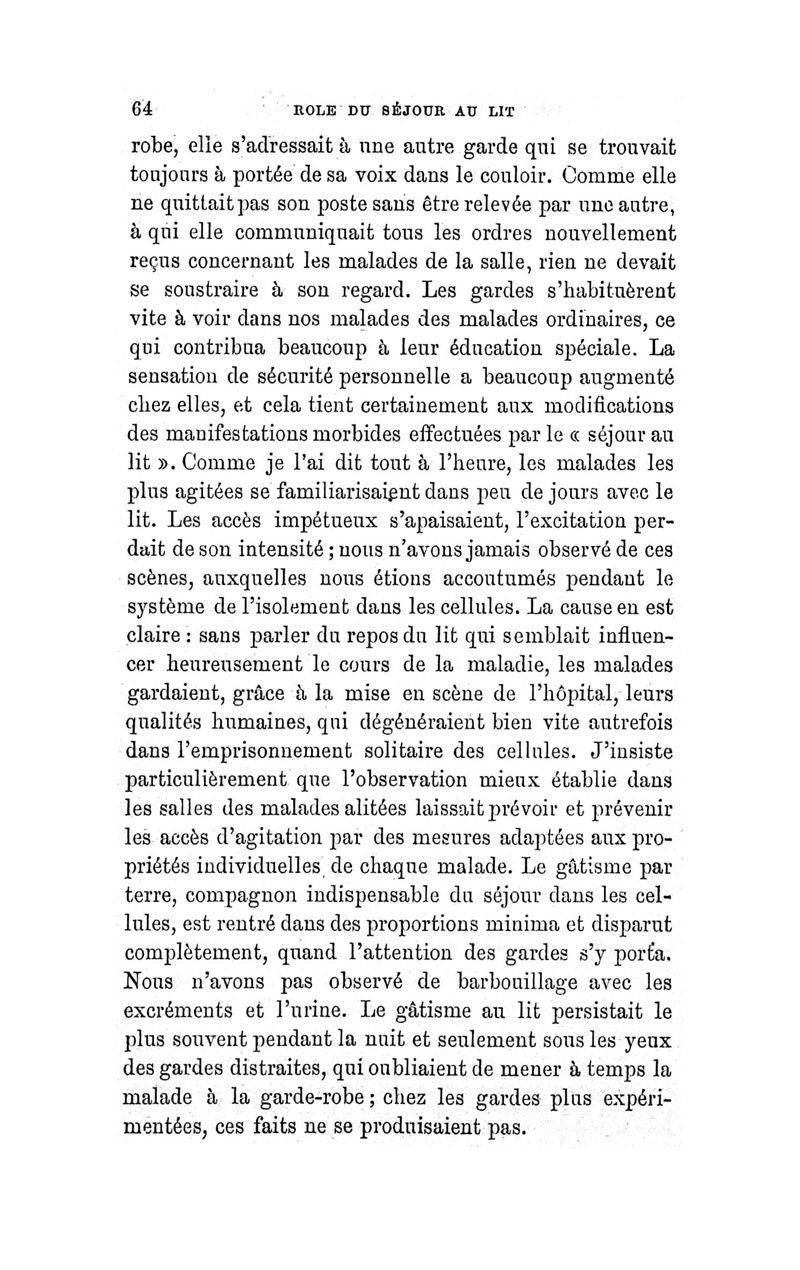 64 ROLE DU SÉJOUR AU LIT

robe, elle s'adressait à une autre garde qui se trouvait toujours à portée de sa voix dans le couloir. Comme elle ne quittait pas son poste sans être relevée par une autre, à qui elle communiquait tous les ordres nouvellement reçus concernant les malades de la salle, rien ne devait se soustraire à son regard. Les gardes s'habituèrent vite à voir dans nos malades des malades ordinaires, ce qui contribua beaucoup à leur éducation spéciale. La sensation de sécurité personnelle a beaucoup augmenté chez elles, et cela tient certainement aux modifications des manifestations morbides effectuées par le « séjour au lit ». Comme je l'ai dit tout à l'heure, les malades les plus agitées se familiarisaient dans peu de jours avec le lit. Les accès impétueux s'apaisaient, l'excitation perdait de son intensité ; nous n'avons jamais observé de ces scènes, auxquelles nous étions accoutumés pendant le système de l'isolement dans les cellules. La cause en est claire : sans parler du repos du lit qui semblait influencer heureusement le cours de la maladie, les malades gardaient, grâce à la mise en scène de l'hôpital, leurs qualités humaines, qui dégénéraient bien vite autrefois dans l'emprisonnement solitaire des cellules. J'insiste particulièrement que l'observation mieux établie dans les salles des malades alitées laissait prévoir et prévenir les accès d'agitation par des mesures adaptées aux propriétés individuelles de chaque malade. Le gâtisme par terre, compagnon indispensable du séjour dans les cellules, est rentré dans des proportions minima et disparut complètement, quand l'attention des gardes s'y porta. Nous n'avons pas observé de barbouillage avec les excréments et l'urine. Le gâtisme au lit persistait le plus souvent pendant la nuit et seulement sous les yeux des gardes distraites, qui oubliaient de mener à temps la malade à la garde-robe ; chez les gardes plus expérimentées, ces faits ne se produisaient pas.